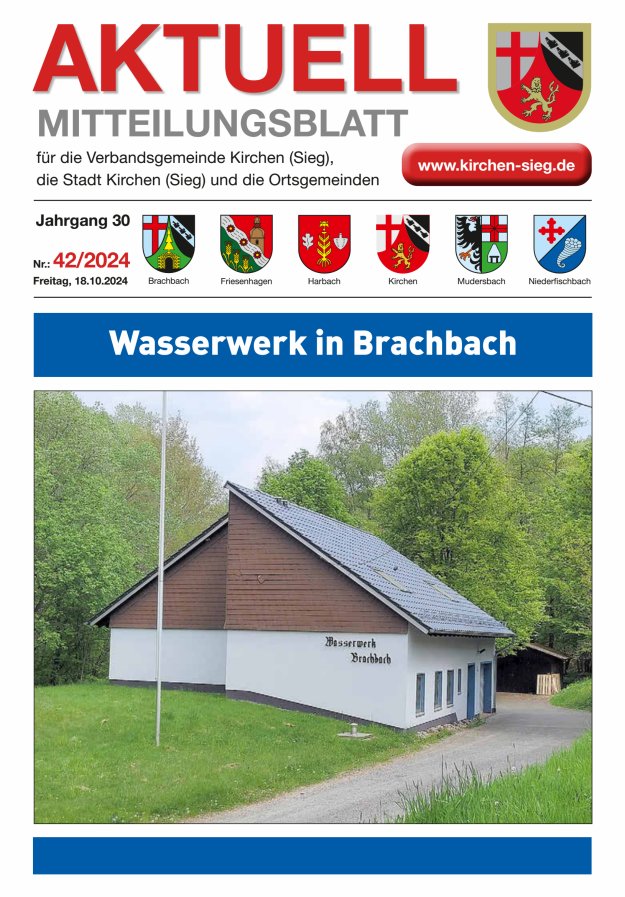 AKTUELL
MITTEILUNGSBLATT
für die Verbandsgemeinde Kirchen (Sieg), die Stadt Kirchen (Sieg) und die Ortsgemeinden

www.kirchen-sieg.de

Jahrgang 30
Nr.: 42/2024
Freitag, 18.10.2024

Brachbach Friesenhagen Harbach Kirchen Mudersbach Niederfischbach

Wasserwerk in Brachbach

Wasserwerk Brachbach